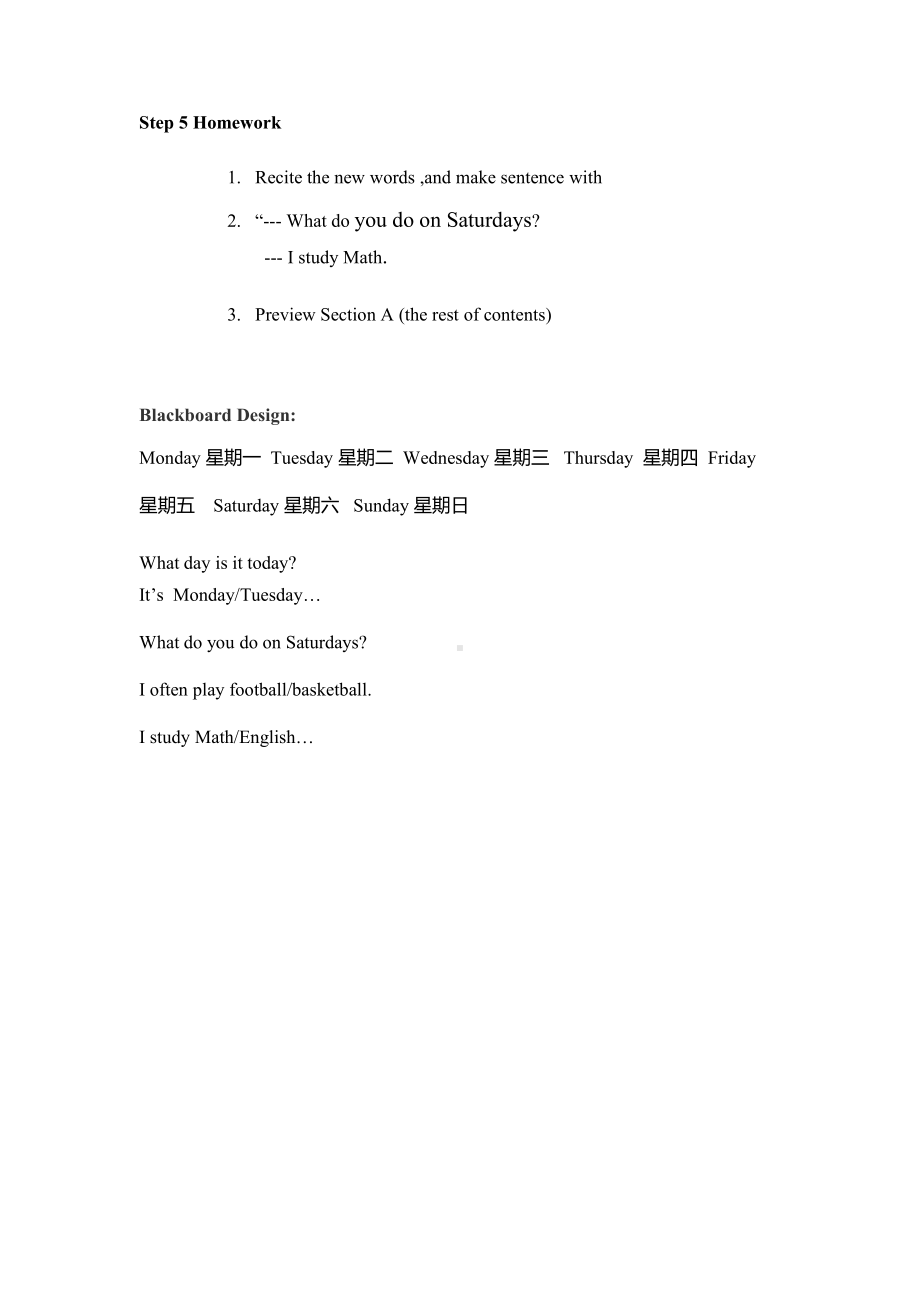 Step 5 Homework

1. Recite the new words ,and make sentence with

2. “--- What do you do on Saturdays?
--- I study Math.

3. Preview Section A (the rest of contents)

Blackboard Design:

Monday 星期一 Tuesday 星期二 Wednesday 星期三 Thursday 星期四 Friday 星期五 Saturday 星期六 Sunday 星期日

What day is it today?
It’s Monday/Tuesday…

What do you do on Saturdays?

I often play football/basketball.

I study Math/English…